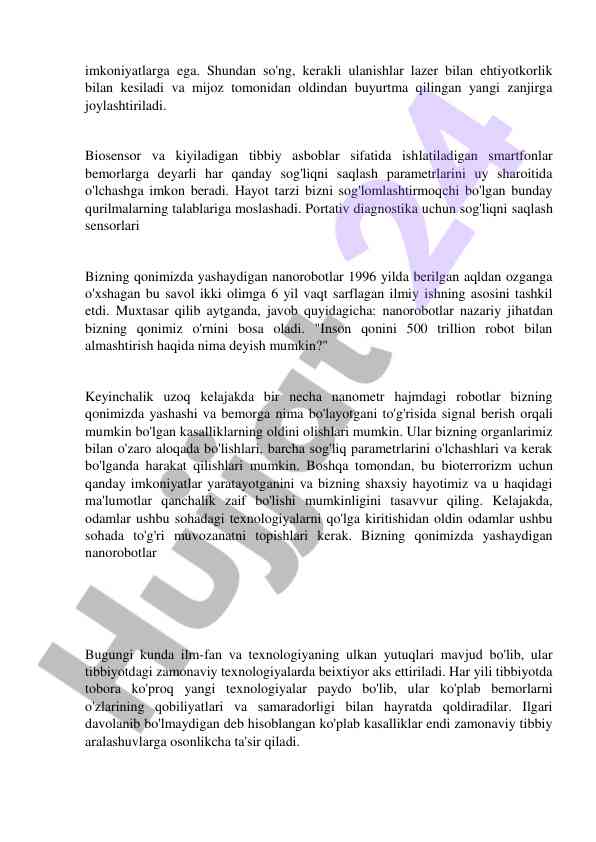 imkoniyatlarga ega. Shundan so'ng, kerakli ulanishlar lazer bilan ehtiyotkorlik bilan kesiladi va mijoz tomonidan oldindan buyurtma qilingan yangi zanjirga joylashtiriladi.

Biosensor va kiyiladigan tibbiy asboblar sifatida ishlatiladigan smartfonlar bemorlarga deyarli har qanday sog'liqni saqlash parametrlarini uy sharoitida o'lchashga imkon beradi. Hayot tarzi bizni sog'lomlashtirmoqchi bo'lgan bunday qurilmalarning talablariga moslashadi. Portativ diagnostika uchun sog'liqni saqlash sensorlari

Bizning qonimizda yashaydigan nanorobotlar 1996 yilda berilgan aqldan ozganga o'xshagan bu savol ikki olimga 6 yil vaqt sarflagan ilmiy ishning asosini tashkil etdi. Muxtasar qilib aytganda, javob quyidagicha: nanorobotlar nazariy jihatdan bizning qonimiz o'rnini bosa oladi. "Inson qonini 500 trillion robot bilan almashtirish haqida nima deyish mumkin?"

Keyinchalik uzoq kelajakda bir necha nanometr hajmdagi robotlar bizning qonimizda yashashi va bemorga nima bo'layotgani to'g'risida signal berish orqali mumkin bo'lgan kasalliklarning oldini olishlari mumkin. Ular bizning organlarimiz bilan o'zaro aloqada bo'lishlari, barcha sog'liq parametrlarini o'lchashlari va kerak bo'lganda harakat qilishlari mumkin. Boshqa tomondan, bu bioterrorizm uchun qanday imkoniyatlar yaratayotganini va bizning shaxsiy hayotimiz va u haqidagi ma'lumotlar qanchalik zaif bo'lishi mumkinligini tasavvur qiling. Kelajakda, odamlar ushbu sohadagi texnologiyalarni qo'lga kiritishidan oldin odamlar ushbu sohada to'g'ri muvozanatni topishlari kerak. Bizning qonimizda yashaydigan nanorobotlar

Bugungi kunda ilm-fan va texnologiyaning ulkan yutuqlari mavjud bo'lib, ular tibbiyotdagi zamonaviy texnologiyalarda beixtiyor aks ettiriladi. Har yili tibbiyotda tobora ko'proq yangi texnologiyalar paydo bo'lib, ular ko'plab bemorlarni o'zlarining qobiliyatlari va samaradorligi bilan hayratda qoldiradilar. Ilgari davolanib bo'lmaydigan deb hisoblangan ko'plab kasalliklar endi zamonaviy tibbiy aralashuvlarga osonlikcha ta'sir qiladi.

Hujjat 24